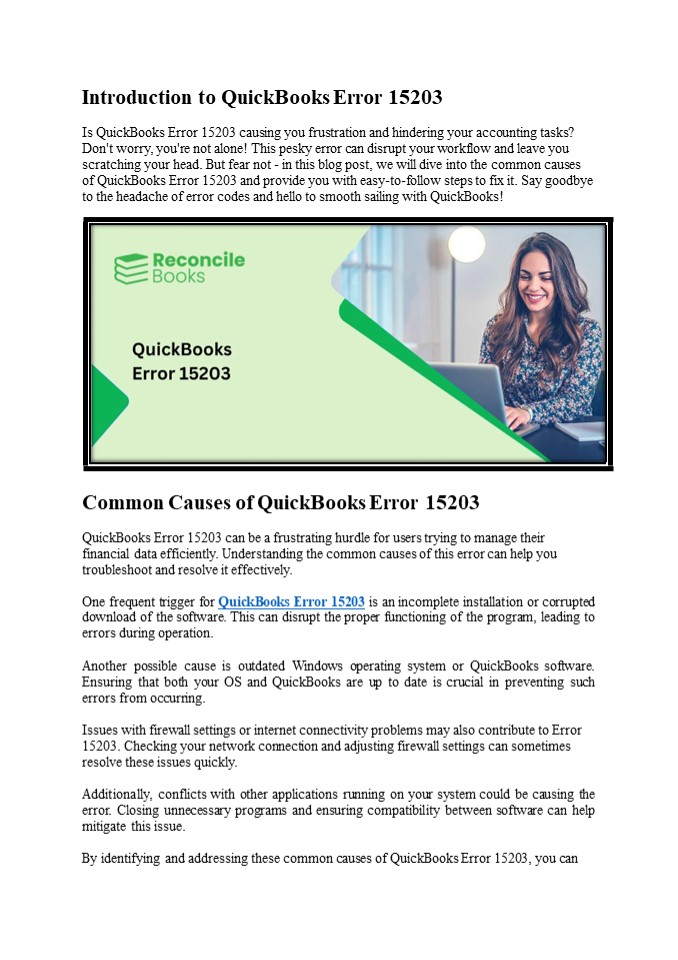 Introduction to QuickBooks Error 15203

Is QuickBooks Error 15203 causing you frustration and hindering your accounting tasks? Don't worry, you're not alone! This pesky error can disrupt your workflow and leave you scratching your head. But fear not - in this blog post, we will dive into the common causes of QuickBooks Error 15203 and provide you with easy-to-follow steps to fix it. Say goodbye to the headache of error codes and hello to smooth sailing with QuickBooks!

Reconcile Books

QuickBooks Error 15203

Common Causes of QuickBooks Error 15203

QuickBooks Error 15203 can be a frustrating hurdle for users trying to manage their financial data efficiently. Understanding the common causes of this error can help you troubleshoot and resolve it effectively.

One frequent trigger for QuickBooks Error 15203 is an incomplete installation or corrupted download of the software. This can disrupt the proper functioning of the program, leading to errors during operation.

Another possible cause is outdated Windows operating system or QuickBooks software. Ensuring that both your OS and QuickBooks are up to date is crucial in preventing such errors from occurring.

Issues with firewall settings or internet connectivity problems may also contribute to Error 15203. Checking your network connection and adjusting firewall settings can sometimes resolve these issues quickly.

Additionally, conflicts with other applications running on your system could be causing the error. Closing unnecessary programs and ensuring compatibility between software can help mitigate this issue.

By identifying and addressing these common causes of QuickBooks Error 15203, you can